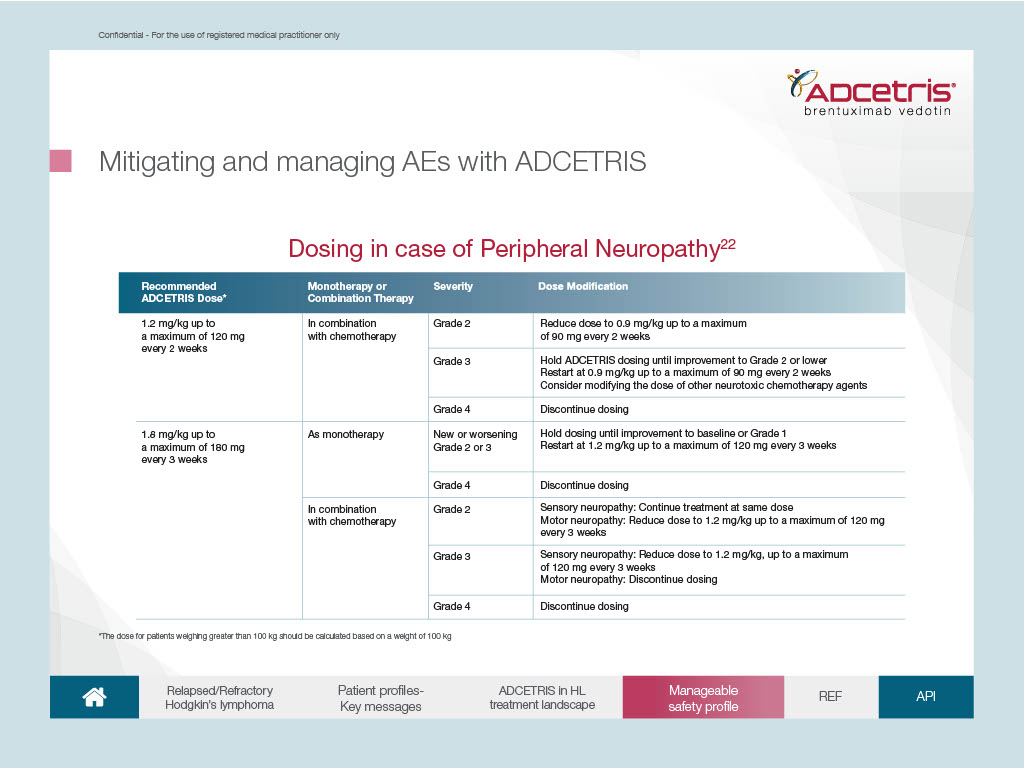 Confidential - For the use of registered medical practitioner only

ADCETRIS®
brentuximab vedotin

Mitigating and managing AEs with ADCETRIS

Dosing in case of Peripheral Neuropathy$^{22}$

| Recommended ADCETRIS Dose* | Monotherapy or Combination Therapy | Severity | Dose Modification |
|---|---|---|---|
| 1.2 mg/kg up to a maximum of 120 mg every 2 weeks | In combination with chemotherapy | Grade 2 | Reduce dose to 0.9 mg/kg up to a maximum of 90 mg every 2 weeks |
| | | Grade 3 | Hold ADCETRIS dosing until improvement to Grade 2 or lower Restart at 0.9 mg/kg up to a maximum of 90 mg every 2 weeks Consider modifying the dose of other neurotoxic chemotherapy agents |
| | | Grade 4 | Discontinue dosing |
| 1.8 mg/kg up to a maximum of 180 mg every 3 weeks | As monotherapy | New or worsening Grade 2 or 3 | Hold dosing until improvement to baseline or Grade 1 Restart at 1.2 mg/kg up to a maximum of 120 mg every 3 weeks |
| | | Grade 4 | Discontinue dosing |
| | In combination with chemotherapy | Grade 2 | Sensory neuropathy: Continue treatment at same dose Motor neuropathy: Reduce dose to 1.2 mg/kg up to a maximum of 120 mg every 3 weeks |
| | | Grade 3 | Sensory neuropathy: Reduce dose to 1.2 mg/kg, up to a maximum of 120 mg every 3 weeks Motor neuropathy: Discontinue dosing |
| | | Grade 4 | Discontinue dosing |

*The dose for patients weighing greater than 100 kg should be calculated based on a weight of 100 kg

Relapsed/Refractory Hodgkin's lymphoma
Patient profiles- Key messages
ADCETRIS in HL treatment landscape
Manageable safety profile
REF
API